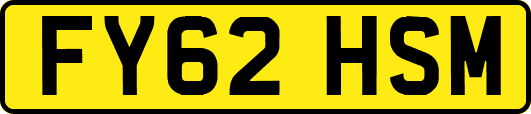 FY62 HSM